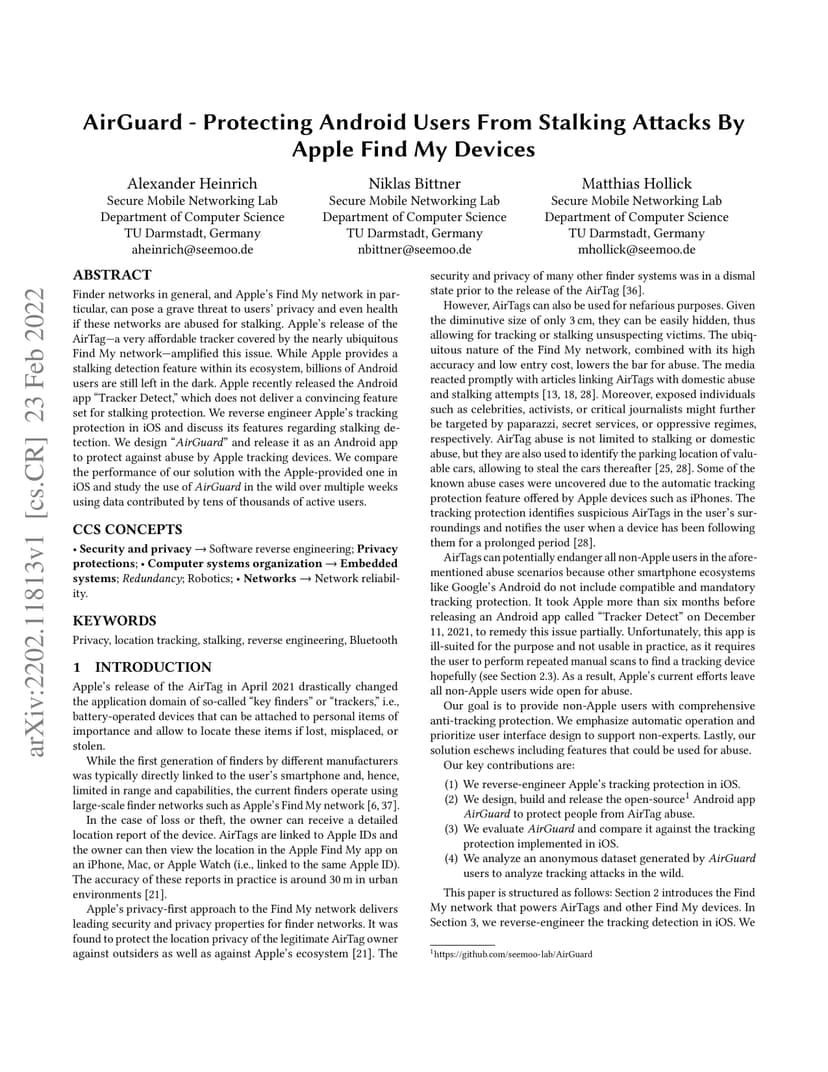 arXiv:2202.11813v1 [cs.CR] 23 Feb 2022

AirGuard - Protecting Android Users From Stalking Attacks By Apple Find My Devices

Alexander Heinrich
Secure Mobile Networking Lab
Department of Computer Science
TU Darmstadt, Germany
aheinrich@seemoo.de

Niklas Bittner
Secure Mobile Networking Lab
Department of Computer Science
TU Darmstadt, Germany
nbittner@seemoo.de

Matthias Hollick
Secure Mobile Networking Lab
Department of Computer Science
TU Darmstadt, Germany
mhollick@seemoo.de

ABSTRACT

Finder networks in general, and Apple's Find My network in particular, can pose a grave threat to users' privacy and even health if these networks are abused for stalking. Apple's release of the AirTag—a very affordable tracker covered by the nearly ubiquitous Find My network—amplified this issue. While Apple provides a stalking detection feature within its ecosystem, billions of Android users are still left in the dark. Apple recently released the Android app "Tracker Detect," which does not deliver a convincing feature set for stalking protection. We reverse engineer Apple's tracking protection in iOS and discuss its features regarding stalking detection. We design "AirGuard" and release it as an Android app to protect against abuse by Apple tracking devices. We compare the performance of our solution with the Apple-provided one in iOS and study the use of AirGuard in the wild over multiple weeks using data contributed by tens of thousands of active users.

CCS CONCEPTS

• Security and privacy → Software reverse engineering; Privacy protections; • Computer systems organization → Embedded systems; Redundancy; Robotics; • Networks → Network reliability.

KEYWORDS

Privacy, location tracking, stalking, reverse engineering, Bluetooth

1 INTRODUCTION

Apple's release of the AirTag in April 2021 drastically changed the application domain of so-called "key finders" or "trackers," i.e., battery-operated devices that can be attached to personal items of importance and allow to locate these items if lost, misplaced, or stolen.

While the first generation of finders by different manufacturers was typically directly linked to the user's smartphone and, hence, limited in range and capabilities, the current finders operate using large-scale finder networks such as Apple's Find My network [6, 37].

In the case of loss or theft, the owner can receive a detailed location report of the device. AirTags are linked to Apple IDs and the owner can then view the location in the Apple Find My app on an iPhone, Mac, or Apple Watch (i.e., linked to the same Apple ID). The accuracy of these reports in practice is around 30 m in urban environments [21].

Apple's privacy-first approach to the Find My network delivers leading security and privacy properties for finder networks. It was found to protect the location privacy of the legitimate AirTag owner against outsiders as well as against Apple's ecosystem [21]. The security and privacy of many other finder systems was in a dismal state prior to the release of the AirTag [36].

However, AirTags can also be used for nefarious purposes. Given the diminutive size of only 3 cm, they can be easily hidden, thus allowing for tracking or stalking unsuspecting victims. The ubiquitous nature of the Find My network, combined with its high accuracy and low entry cost, lowers the bar for abuse. The media reacted promptly with articles linking AirTags with domestic abuse and stalking attempts [13, 18, 28]. Moreover, exposed individuals such as celebrities, activists, or critical journalists might further be targeted by paparazzi, secret services, or oppressive regimes, respectively. AirTag abuse is not limited to stalking or domestic abuse, but they are also used to identify the parking location of valuable cars, allowing to steal the cars thereafter [25, 28]. Some of the known abuse cases were uncovered due to the automatic tracking protection feature offered by Apple devices such as iPhones. The tracking protection identifies suspicious AirTags in the user's surroundings and notifies the user when a device has been following them for a prolonged period [28].

AirTags can potentially endanger all non-Apple users in the aforementioned abuse scenarios because other smartphone ecosystems like Google's Android do not include compatible and mandatory tracking protection. It took Apple more than six months before releasing an Android app called "Tracker Detect" on December 11, 2021, to remedy this issue partially. Unfortunately, this app is ill-suited for the purpose and not usable in practice, as it requires the user to perform repeated manual scans to find a tracking device hopefully (see Section 2.3). As a result, Apple's current efforts leave all non-Apple users wide open for abuse.

Our goal is to provide non-Apple users with comprehensive anti-tracking protection. We emphasize automatic operation and prioritize user interface design to support non-experts. Lastly, our solution eschews including features that could be used for abuse.

Our key contributions are:

(1) We reverse-engineer Apple's tracking protection in iOS.
(2) We design, build and release the open-source$^1$ Android app AirGuard to protect people from AirTag abuse.
(3) We evaluate AirGuard and compare it against the tracking protection implemented in iOS.
(4) We analyze an anonymous dataset generated by AirGuard users to analyze tracking attacks in the wild.

This paper is structured as follows: Section 2 introduces the Find My network that powers AirTags and other Find My devices. In Section 3, we reverse-engineer the tracking detection in iOS. We

$^1$https://github.com/seemoo-lab/AirGuard